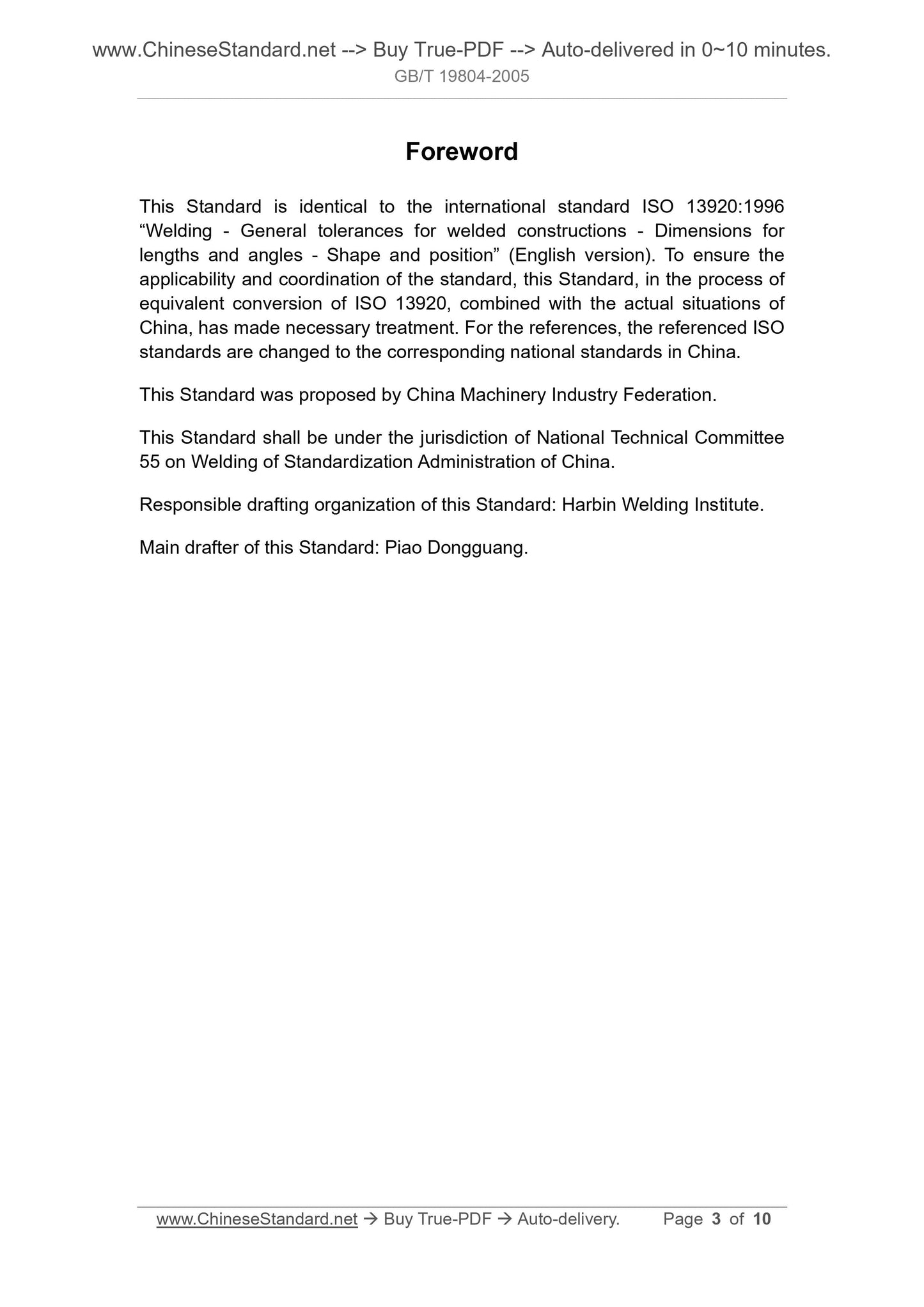 www.ChineseStandard.net --> Buy True-PDF --> Auto-delivered in 0~10 minutes.
GB/T 19804-2005

Foreword

This Standard is identical to the international standard ISO 13920:1996 “Welding - General tolerances for welded constructions - Dimensions for lengths and angles - Shape and position” (English version). To ensure the applicability and coordination of the standard, this Standard, in the process of equivalent conversion of ISO 13920, combined with the actual situations of China, has made necessary treatment. For the references, the referenced ISO standards are changed to the corresponding national standards in China.

This Standard was proposed by China Machinery Industry Federation.

This Standard shall be under the jurisdiction of National Technical Committee 55 on Welding of Standardization Administration of China.

Responsible drafting organization of this Standard: Harbin Welding Institute.

Main drafter of this Standard: Piao Dongguang.

www.ChineseStandard.net → Buy True-PDF → Auto-delivery. Page 3 of 10